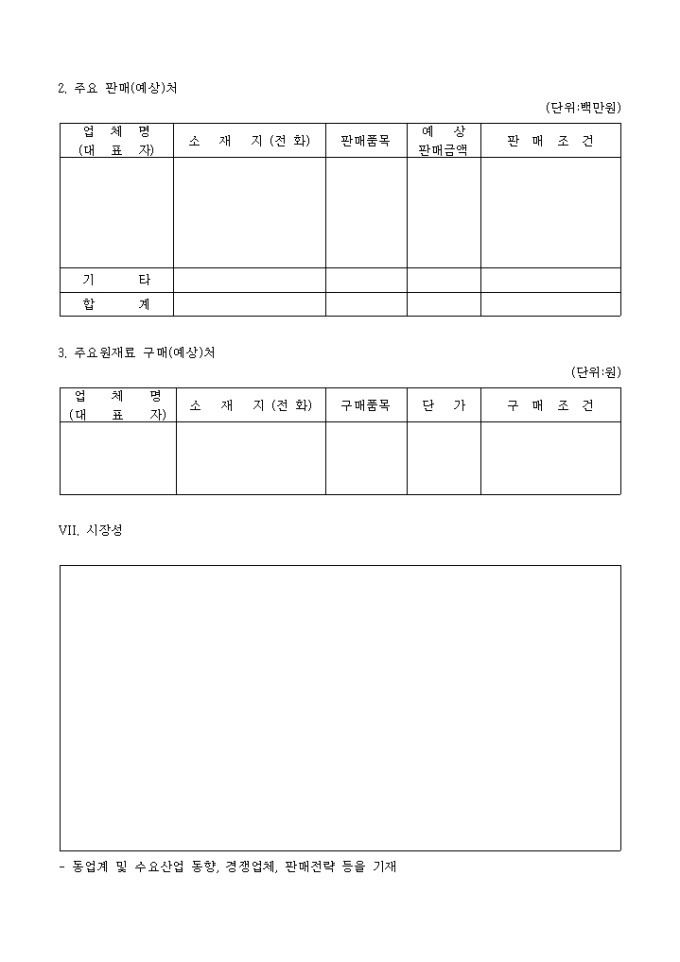 2. 주요 판매(예상)처

(단위:백만원)

| 업 체 명 (대 표 자) | 소 재 지 (전 화) | 판매품목 | 예 상 판매금액 | 판 매 조 건 |
|---|---|---|---|---|
| | | | | |
| 기 타 | | | | |
| 합 계 | | | | |

3. 주요원재료 구매(예상)처

(단위:원)

| 업 체 명 (대 표 자) | 소 재 지 (전 화) | 구매품목 | 단 가 | 구 매 조 건 |
|---|---|---|---|---|
| | | | | |

VII. 시장성

- 동업계 및 수요산업 동향, 경쟁업체, 판매전략 등을 기재